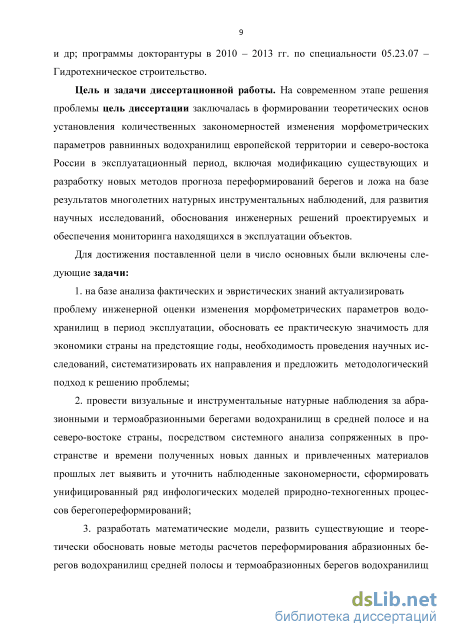 9

и др; программы докторантуры в 2010 – 2013 гг. по специальности 05.23.07 – Гидротехническое строительство.

Цель и задачи диссертационной работы. На современном этапе решения проблемы цель диссертации заключалась в формировании теоретических основ установления количественных закономерностей изменения морфометрических параметров равнинных водохранилищ европейской территории и северо-востока России в эксплуатационный период, включая модификацию существующих и разработку новых методов прогноза переформирований берегов и ложа на базе результатов многолетних натурных инструментальных наблюдений, для развития научных исследований, обоснования инженерных решений проектируемых и обеспечения мониторинга находящихся в эксплуатации объектов.

Для достижения поставленной цели в число основных были включены следующие задачи:

1. на базе анализа фактических и эвристических знаний актуализировать проблему инженерной оценки изменения морфометрических параметров водохранилищ в период эксплуатации, обосновать ее практическую значимость для экономики страны на предстоящие годы, необходимость проведения научных исследований, систематизировать их направления и предложить методологический подход к решению проблемы;

2. провести визуальные и инструментальные натурные наблюдения за абразионными и термоабразионными берегами водохранилищ в средней полосе и на северо-востоке страны, посредством системного анализа сопряженных в пространстве и времени полученных новых данных и привлеченных материалов прошлых лет выявить и уточнить наблюденные закономерности, сформировать унифицированный ряд инфологических моделей природно-техногенных процессов берегопереформирований;

3. разработать математические модели, развить существующие и теоретически обосновать новые методы расчетов переформирования абразионных берегов водохранилищ средней полосы и термоабразионных берегов водохранилищ

dsLib.net
библиотека диссертаций